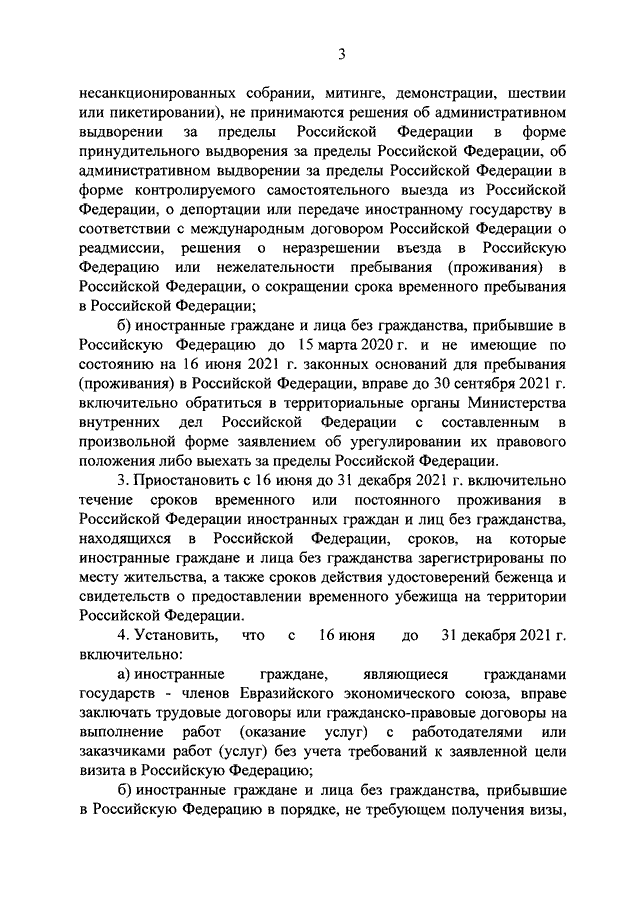 3

несанкционированных собрании, митинге, демонстрации, шествии или пикетировании), не принимаются решения об административном выдворении за пределы Российской Федерации в форме принудительного выдворения за пределы Российской Федерации, об административном выдворении за пределы Российской Федерации в форме контролируемого самостоятельного выезда из Российской Федерации, о депортации или передаче иностранному государству в соответствии с международным договором Российской Федерации о реадмиссии, решения о неразрешении въезда в Российскую Федерацию или нежелательности пребывания (проживания) в Российской Федерации, о сокращении срока временного пребывания в Российской Федерации;

б) иностранные граждане и лица без гражданства, прибывшие в Российскую Федерацию до 15 марта 2020 г. и не имеющие по состоянию на 16 июня 2021 г. законных оснований для пребывания (проживания) в Российской Федерации, вправе до 30 сентября 2021 г. включительно обратиться в территориальные органы Министерства внутренних дел Российской Федерации с составленным в произвольной форме заявлением об урегулировании их правового положения либо выехать за пределы Российской Федерации.

3. Приостановить с 16 июня до 31 декабря 2021 г. включительно течение сроков временного или постоянного проживания в Российской Федерации иностранных граждан и лиц без гражданства, находящихся в Российской Федерации, сроков, на которые иностранные граждане и лица без гражданства зарегистрированы по месту жительства, а также сроков действия удостоверений беженца и свидетельств о предоставлении временного убежища на территории Российской Федерации.

4. Установить, что с 16 июня до 31 декабря 2021 г. включительно:

а) иностранные граждане, являющиеся гражданами государств - членов Евразийского экономического союза, вправе заключать трудовые договоры или гражданско-правовые договоры на выполнение работ (оказание услуг) с работодателями или заказчиками работ (услуг) без учета требований к заявленной цели визита в Российскую Федерацию;

б) иностранные граждане и лица без гражданства, прибывшие в Российскую Федерацию в порядке, не требующем получения визы,